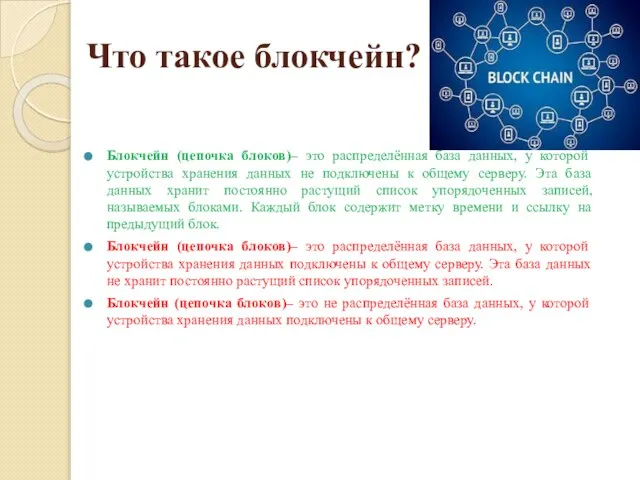 Что такое блокчейн?

BLOCK CHAIN

Блокчейн (цепочка блоков)– это распределённая база данных, у которой устройства хранения данных не подключены к общему серверу. Эта база данных хранит постоянно растущий список упорядоченных записей, называемых блоками. Каждый блок содержит метку времени и ссылку на предыдущий блок.

Блокчейн (цепочка блоков)– это распределённая база данных, у которой устройства хранения данных подключены к общему серверу. Эта база данных не хранит постоянно растущий список упорядоченных записей.

Блокчейн (цепочка блоков)– это не распределённая база данных, у которой устройства хранения данных подключены к общему серверу.